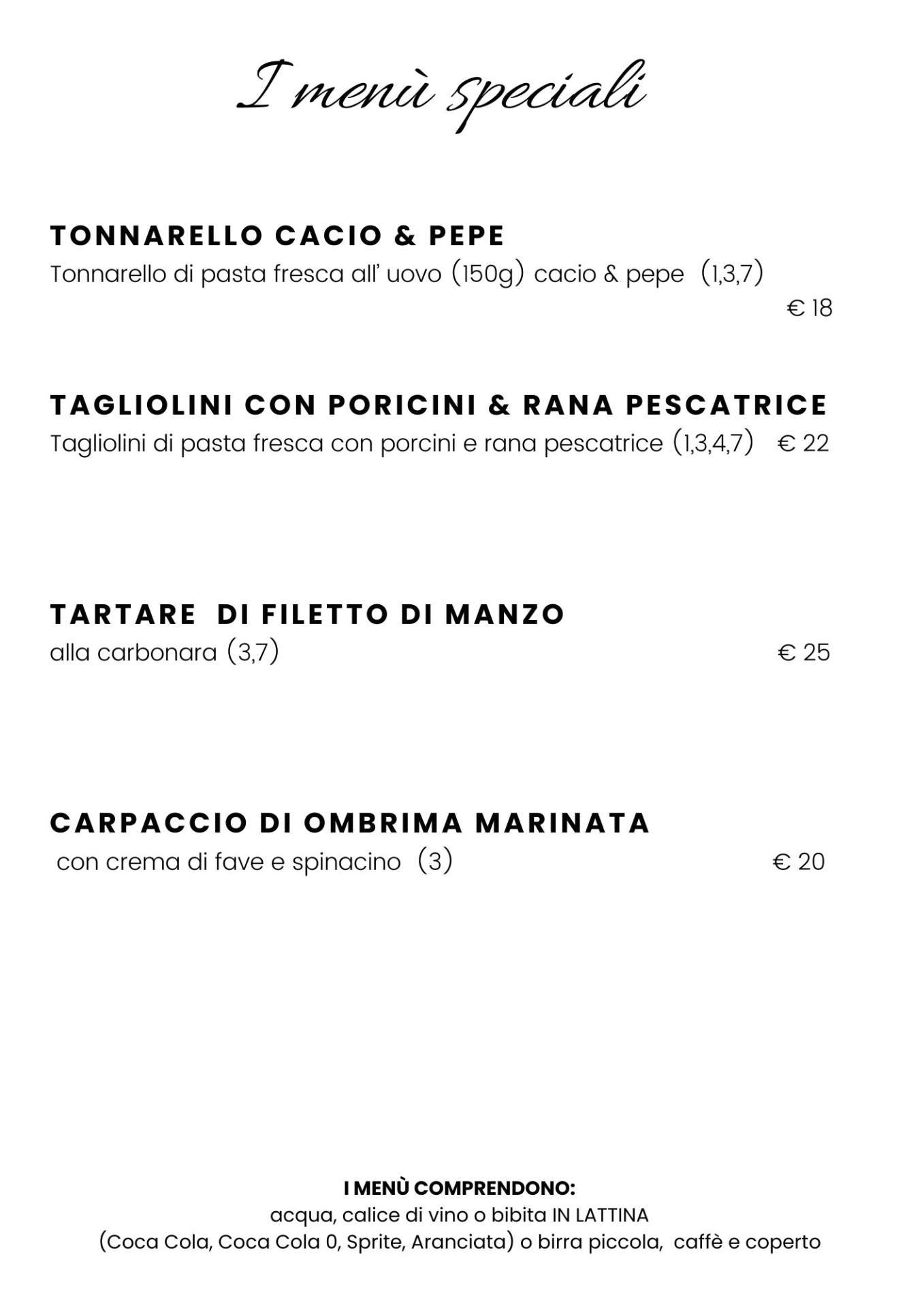 I menù speciali

TONNARELLO CACIO & PEPE
Tonnarello di pasta fresca all' uovo (150g) cacio & pepe (1,3,7)
€ 18

TAGLIOLINI CON PORICINI & RANA PESCATRICE
Tagliolini di pasta fresca con porcini e rana pescatrice (1,3,4,7) € 22

TARTARE DI FILETTO DI MANZO
alla carbonara (3,7) € 25

CARPACCIO DI OMBRIMA MARINATA
con crema di fave e spinacino (3) € 20

I MENÙ COMPRENDONO:
acqua, calice di vino o bibita IN LATTINA
(Coca Cola, Coca Cola 0, Sprite, Aranciata) o birra piccola, caffè e coperto